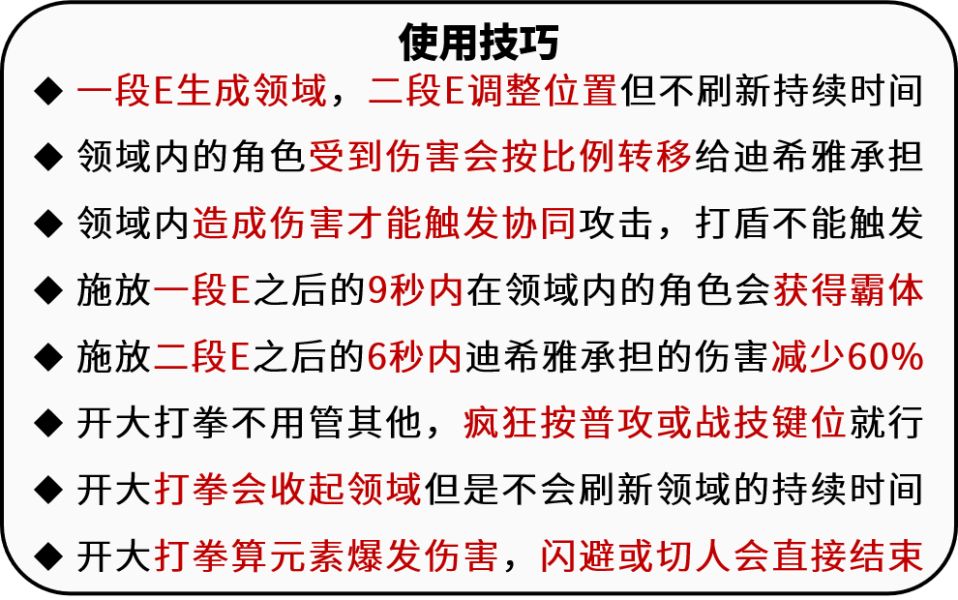 使用技巧

◆ 一段E生成领域，二段E调整位置但不刷新持续时间
◆ 领域内的角色受到伤害会按比例转移给迪希雅承担
◆ 领域内造成伤害才能触发协同攻击，打盾不能触发
◆ 施放一段E之后的9秒内在领域内的角色会获得霸体
◆ 施放二段E之后的6秒内迪希雅承担的伤害减少60%
◆ 开大打拳不用管其他，疯狂按普攻或战技键位就行
◆ 开大打拳会收起领域但是不会刷新领域的持续时间
◆ 开大打拳算元素爆发伤害，闪避或切人会直接结束